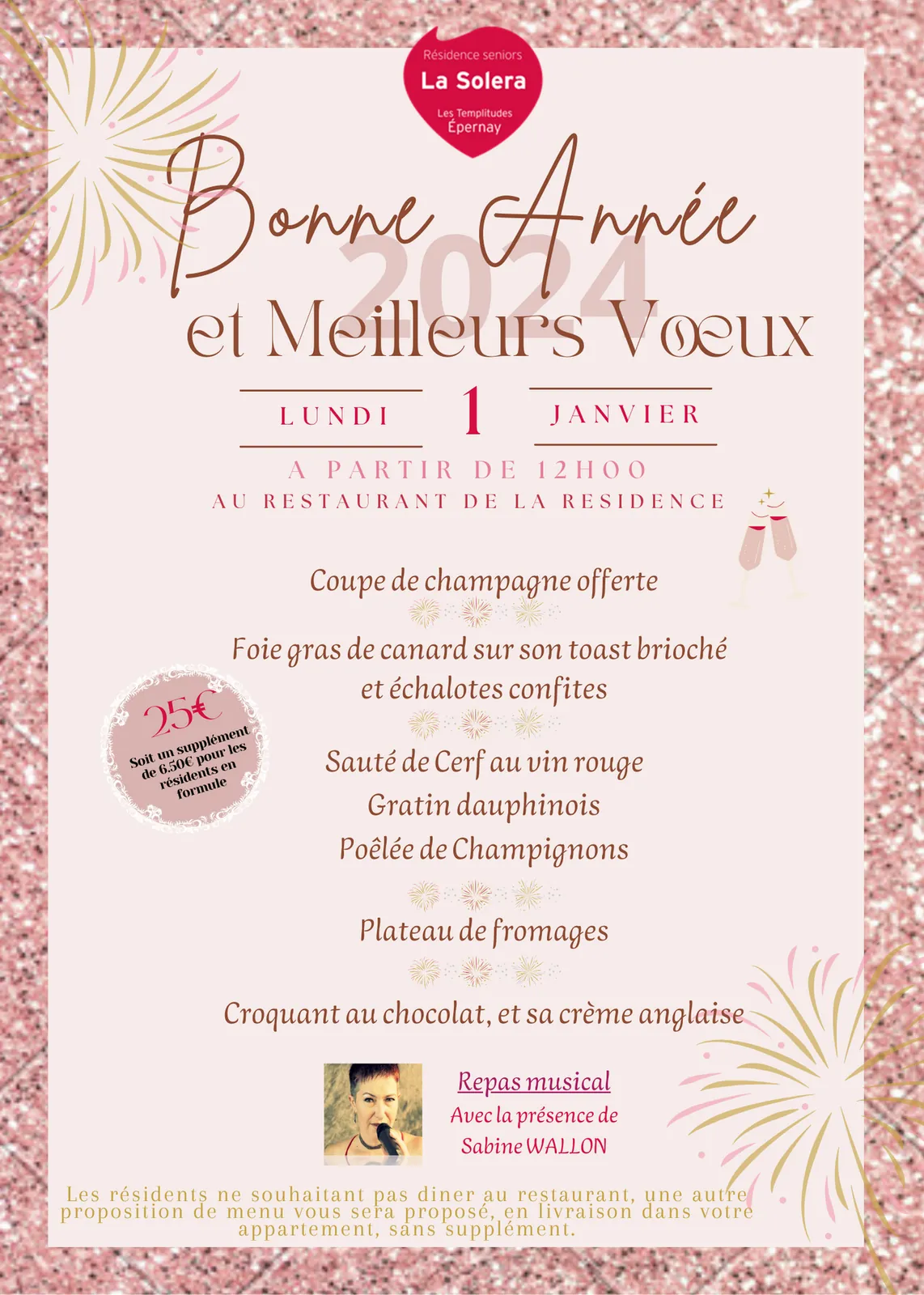 Résidence seniors
La Solera
Les Templitudes
Épernay

Bonne Année
2024
et Meilleurs Vœux

LUNDI 1 JANVIER

A PARTIR DE 12H00
AU RESTAURANT DE LA RESIDENCE

Coupe de champagne offerte

Foie gras de canard sur son toast brioché et échalotes confites

25€
Soit un supplément de 6.50€ pour les résidents en formule

Sauté de Cerf au vin rouge
Gratin dauphinois
Poêlée de Champignons

Plateau de fromages

Croquant au chocolat, et sa crème anglaise

Repas musical
Avec la présence de Sabine WALLON

Les résidents ne souhaitant pas diner au restaurant, une autre proposition de menu vous sera proposé, en livraison dans votre appartement, sans supplément.